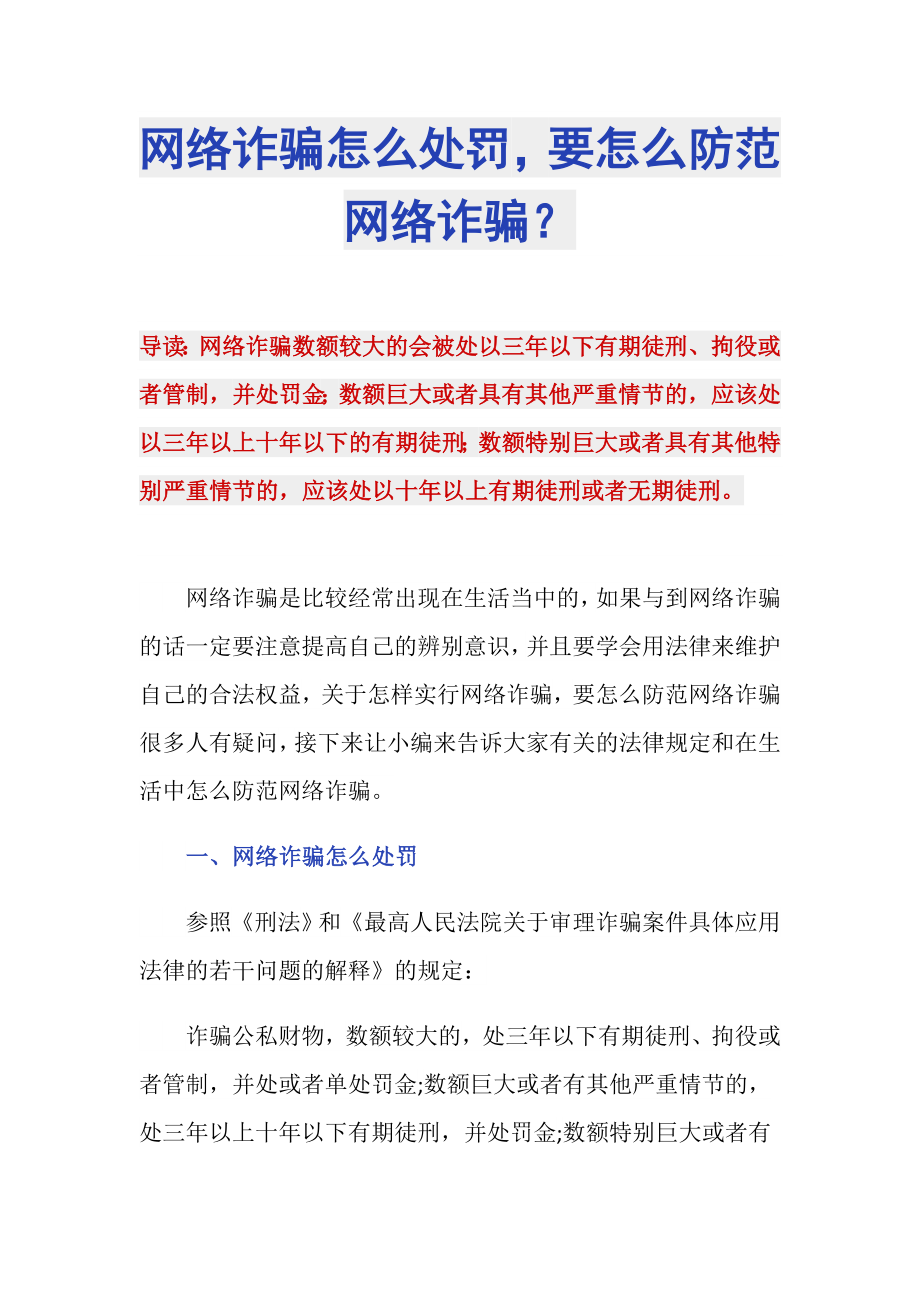 网络诈骗怎么处罚，要怎么防范网络诈骗？

导读：网络诈骗数额较大的会被处以三年以下有期徒刑、拘役或者管制，并处罚金；数额巨大或者具有其他严重情节的，应该处以三年以上十年以下的有期徒刑；数额特别巨大或者具有其他特别严重情节的，应该处以十年以上有期徒刑或者无期徒刑。

网络诈骗是比较经常出现在生活当中的，如果与到网络诈骗的话一定要注意提高自己的辨别意识，并且要学会用法律来维护自己的合法权益，关于怎样实行网络诈骗，要怎么防范网络诈骗很多人有疑问，接下来让小编来告诉大家有关的法律规定和在生活中怎么防范网络诈骗。

一、网络诈骗怎么处罚

参照《刑法》和《最高人民法院关于审理诈骗案件具体应用法律的若干问题的解释》的规定：

诈骗公私财物，数额较大的，处三年以下有期徒刑、拘役或者管制，并处或者单处罚金;数额巨大或者有其他严重情节的，处三年以上十年以下有期徒刑，并处罚金;数额特别巨大或者有